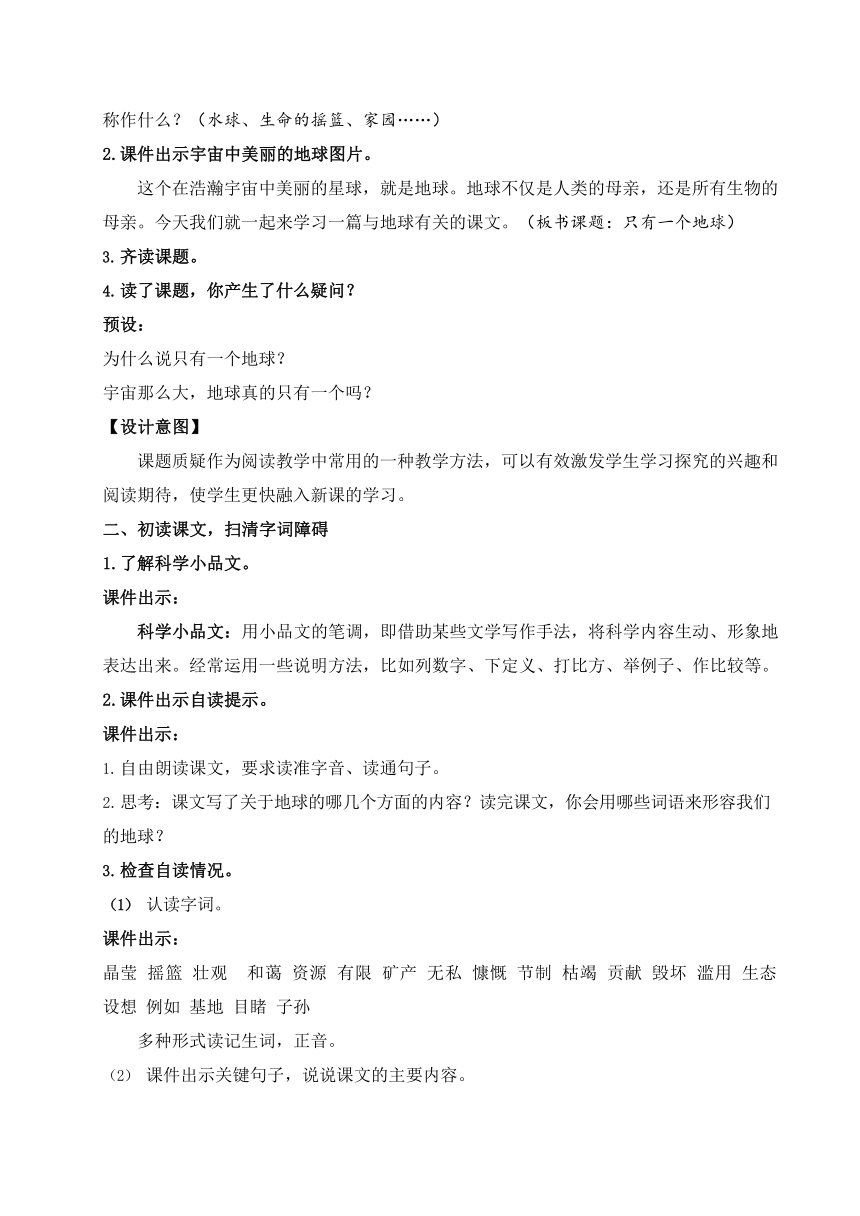 称作什么？（水球、生命的摇篮、家园……）

2.课件出示宇宙中美丽的地球图片。

这个在浩瀚宇宙中美丽的星球，就是地球。地球不仅是人类的母亲，还是所有生物的母亲。今天我们就一起来学习一篇与地球有关的课文。（板书课题：只有一个地球）

3.齐读课题。

4.读了课题，你产生了什么疑问？

预设：

为什么说只有一个地球？

宇宙那么大，地球真的只有一个吗？

【设计意图】

课题质疑作为阅读教学中常用的一种教学方法，可以有效激发学生学习探究的兴趣和阅读期待，使学生更快融入新课的学习。

二、初读课文，扫清字词障碍

1.了解科学小品文。

课件出示：

科学小品文：用小品文的笔调，即借助某些文学写作手法，将科学内容生动、形象地表达出来。经常运用一些说明方法，比如列数字、下定义、打比方、举例子、作比较等。

2.课件出示自读提示。

课件出示：

1.自由朗读课文，要求读准字音、读通句子。

2.思考：课文写了关于地球的哪几个方面的内容？读完课文，你会用哪些词语来形容我们的地球？

3.检查自读情况。

（1） 认读字词。

课件出示：

晶莹 摇篮 壮观 和蔼 资源 有限 矿产 无私 慷慨 节制 枯竭 贡献 毁坏 滥用 生态 设想 例如 基地 目睹 子孙

多种形式读记生词，正音。

（2） 课件出示关键句子，说说课文的主要内容。